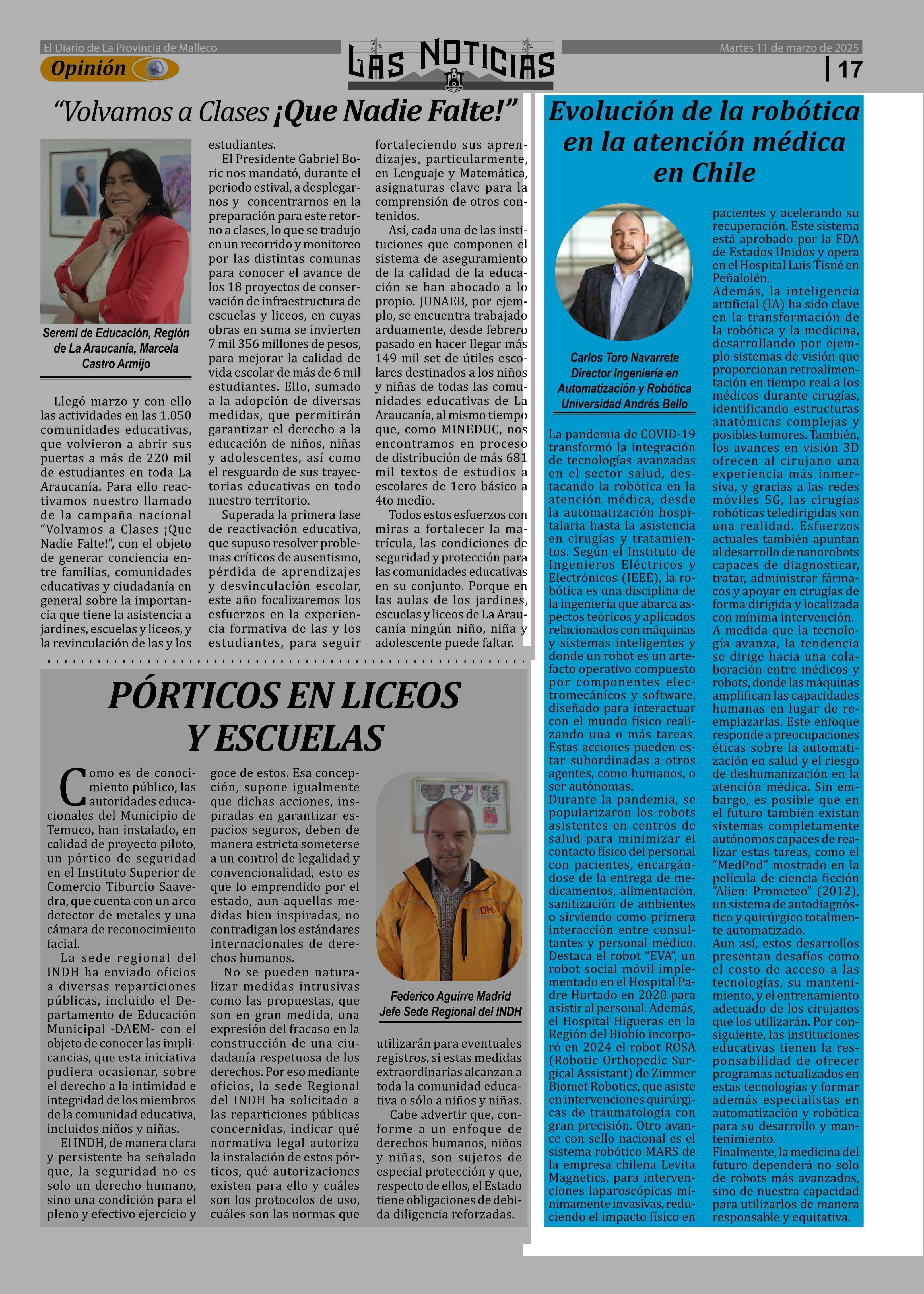 El Diario de La Provincia de Malleco

Opinión

LAS NOTICIAS

Martes 11 de marzo de 2025

17

“Volvamos a Clases ¡Que Nadie Falte!”

Seremi de Educación, Región de La Araucanía, Marcela Castro Armijo

Llegó marzo y con ello las actividades en las 1.050 comunidades educativas, que volvieron a abrir sus puertas a más de 220 mil de estudiantes en toda La Araucanía. Para ello reactivamos nuestro llamado de la campaña nacional “Volvamos a Clases ¡Que Nadie Falte!”, con el objeto de generar conciencia entre familias, comunidades educativas y ciudadanía en general sobre la importancia que tiene la asistencia a jardines, escuelas y liceos, y la revinculación de las y los estudiantes.

El Presidente Gabriel Boric nos mandató, durante el periodo estival, a desplegarnos y concentrarnos en la preparación para este retorno a clases, lo que se tradujo en un recorrido y monitoreo por las distintas comunas para conocer el avance de los 18 proyectos de conservación de infraestructura de escuelas y liceos, en cuyas obras en suma se invierten 7 mil 356 millones de pesos, para mejorar la calidad de vida escolar de más de 6 mil estudiantes. Ello, sumado a la adopción de diversas medidas, que permitirán garantizar el derecho a la educación de niños, niñas y adolescentes, así como el resguardo de sus trayectorias educativas en todo nuestro territorio.

Superada la primera fase de reactivación educativa, que supuso resolver problemas críticos de ausentismo, pérdida de aprendizajes y desvinculación escolar, este año focalizaremos los esfuerzos en la experiencia formativa de las y los estudiantes, para seguir fortaleciendo sus aprendizajes, particularmente, en Lenguaje y Matemática, asignaturas clave para la comprensión de otros contenidos.

Así, cada una de las instituciones que componen el sistema de aseguramiento de la calidad de la educación se han abocado a lo propio. JUNAEB, por ejemplo, se encuentra trabajado arduamente, desde febrero pasado en hacer llegar más 149 mil set de útiles escolares destinados a los niños y niñas de todas las comunidades educativas de La Araucanía, al mismo tiempo que, como MINEDUC, nos encontramos en proceso de distribución de más 681 mil textos de estudios a escolares de 1ero básico a 4to medio.

Todos estos esfuerzos con miras a fortalecer la matrícula, las condiciones de seguridad y protección para las comunidades educativas en su conjunto. Porque en las aulas de los jardines, escuelas y liceos de La Araucanía ningún niño, niña y adolescente puede faltar.

PÓRTICOS EN LICEOS Y ESCUELAS

Como es de conocimiento público, las autoridades educacionales del Municipio de Temuco, han instalado, en calidad de proyecto piloto, un pórtico de seguridad en el Instituto Superior de Comercio Tiburcio Saavedra, que cuenta con un arco detector de metales y una cámara de reconocimiento facial.

La sede regional del INDH ha enviado oficios a diversas reparticiones públicas, incluido el Departamento de Educación Municipal -DAEM- con el objeto de conocer las implicancias, que esta iniciativa pudiera ocasionar, sobre el derecho a la intimidad e integridad de los miembros de la comunidad educativa, incluidos niños y niñas.

El INDH, de manera clara y persistente ha señalado que, la seguridad no es solo un derecho humano, sino una condición para el pleno y efectivo ejercicio y goce de estos. Esa concepción, supone igualmente que dichas acciones, inspiradas en garantizar espacios seguros, deben de manera estricta someterse a un control de legalidad y convencionalidad, esto es que lo emprendido por el estado, aun aquellas medidas bien inspiradas, no contradigan los estándares internacionales de derechos humanos.

No se pueden naturalizar medidas intrusivas como las propuestas, que son en gran medida, una expresión del fracaso en la construcción de una ciudadanía respetuosa de los derechos. Por eso mediante oficios, la sede Regional del INDH ha solicitado a las reparticiones públicas concernidas, indicar qué normativa legal autoriza la instalación de estos pórticos, qué autorizaciones existen para ello y cuáles son los protocolos de uso, cuáles son las normas que utilizarán para eventuales registros, si estas medidas extraordinarias alcanzan a toda la comunidad educativa o sólo a niños y niñas.

Cabe advertir que, conforme a un enfoque de derechos humanos, niños y niñas, son sujetos de especial protección y que, respecto de ellos, el Estado tiene obligaciones de debida diligencia reforzadas.

INDH

Federico Aguirre Madrid
Jefe Sede Regional del INDH

Evolución de la robótica en la atención médica en Chile

Carlos Toro Navarrete
Director Ingeniería en Automatización y Robótica
Universidad Andrés Bello

La pandemia de COVID-19 transformó la integración de tecnologías avanzadas en el sector salud, destacando la robótica en la atención médica, desde la automatización hospitalaria hasta la asistencia en cirugías y tratamientos. Según el Instituto de Ingenieros Eléctricos y Electrónicos (IEEE), la robótica es una disciplina de la ingeniería que abarca aspectos teóricos y aplicados relacionados con máquinas y sistemas inteligentes y donde un robot es un artefacto operativo compuesto por componentes electromecánicos y software, diseñado para interactuar con el mundo físico realizando una o más tareas. Estas acciones pueden estar subordinadas a otros agentes, como humanos, o ser autónomas.
Durante la pandemia, se popularizaron los robots asistentes en centros de salud para minimizar el contacto físico del personal con pacientes, encargándose de la entrega de medicamentos, alimentación, sanitización de ambientes o sirviendo como primera interacción entre consultantes y personal médico. Destaca el robot “EVA”, un robot social móvil implementado en el Hospital Padre Hurtado en 2020 para asistir al personal. Además, el Hospital Higueras en la Región del Biobío incorporó en 2024 el robot ROSA (Robotic Orthopedic Surgical Assistant) de Zimmer Biomet Robotics, que asiste en intervenciones quirúrgicas de traumatología con gran precisión. Otro avance con sello nacional es el sistema robótico MARS de la empresa chilena Levita Magnetics, para intervenciones laparoscópicas mínimamente invasivas, reduciendo el impacto físico en pacientes y acelerando su recuperación. Este sistema está aprobado por la FDA de Estados Unidos y opera en el Hospital Luis Tisné en Peñalolén.
Además, la inteligencia artificial (IA) ha sido clave en la transformación de la robótica y la medicina, desarrollando por ejemplo sistemas de visión que proporcionan retroalimentación en tiempo real a los médicos durante cirugías, identificando estructuras anatómicas complejas y posibles tumores. También, los avances en visión 3D ofrecen al cirujano una experiencia más inmersiva, y gracias a las redes móviles 5G, las cirugías robóticas teledirigidas son una realidad. Esfuerzos actuales también apuntan al desarrollo de nanorobots capaces de diagnosticar, tratar, administrar fármacos y apoyar en cirugías de forma dirigida y localizada con mínima intervención.
A medida que la tecnología avanza, la tendencia se dirige hacia una colaboración entre médicos y robots, donde las máquinas amplifican las capacidades humanas en lugar de reemplazarlas. Este enfoque responde a preocupaciones éticas sobre la automatización en salud y el riesgo de deshumanización en la atención médica. Sin embargo, es posible que en el futuro también existan sistemas completamente autónomos capaces de realizar estas tareas, como el “MedPod” mostrado en la película de ciencia ficción “Alien: Prometeo” (2012), un sistema de autodiagnóstico y quirúrgico totalmente automatizado.
Aun así, estos desarrollos presentan desafíos como el costo de acceso a las tecnologías, su mantenimiento, y el entrenamiento adecuado de los cirujanos que los utilizarán. Por consiguiente, las instituciones educativas tienen la responsabilidad de ofrecer programas actualizados en estas tecnologías y formar además especialistas en automatización y robótica para su desarrollo y mantenimiento.
Finalmente, la medicina del futuro dependerá no solo de robots más avanzados, sino de nuestra capacidad para utilizarlos de manera responsable y equitativa.